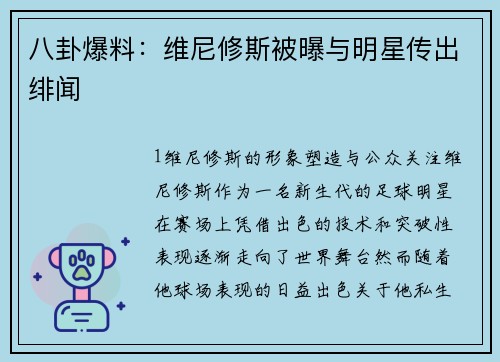 八卦爆料：维尼修斯被曝与明星传出绯闻

1维尼修斯的形象塑造与公众关注维尼修斯作为一名新生代的足球明星在赛场上凭借出色的技术和突破性表现逐渐走向了世界舞台然而随着他球场表现的日益出色关于他私生